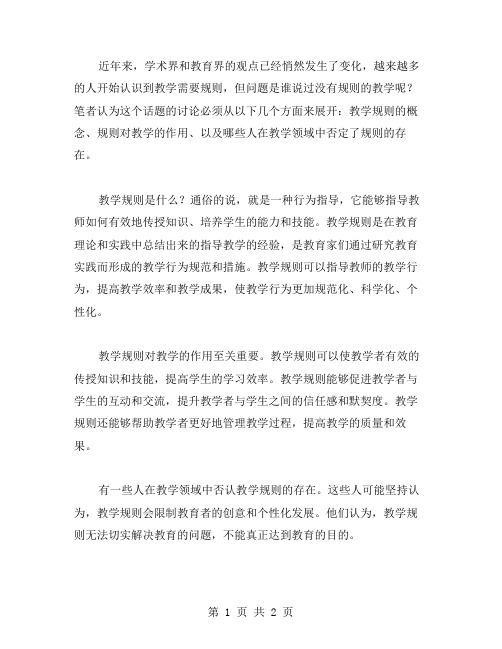 近年来，学术界和教育界的观点已经悄然发生了变化，越来越多的人开始认识到教学需要规则，但问题是谁说过没有规则的教学呢？笔者认为这个话题的讨论必须从以下几个方面来展开：教学规则的概念、规则对教学的作用、以及哪些人在教学领域中否定了规则的存在。

教学规则是什么？通俗的说，就是一种行为指导，它能够指导教师如何有效地传授知识、培养学生的能力和技能。教学规则是在教育理论和实践中总结出来的指导教学的经验，是教育家们通过研究教育实践而形成的教学行为规范和措施。教学规则可以指导教师的教学行为，提高教学效率和教学成果，使教学行为更加规范化、科学化、个性化。

教学规则对教学的作用至关重要。教学规则可以使教学者有效的传授知识和技能，提高学生的学习效率。教学规则能够促进教学者与学生的互动和交流，提升教学者与学生之间的信任感和默契度。教学规则还能够帮助教学者更好地管理教学过程，提高教学的质量和效果。

有一些人在教学领域中否认教学规则的存在。这些人可能坚持认为，教学规则会限制教育者的创意和个性化发展。他们认为，教学规则无法切实解决教育的问题，不能真正达到教育的目的。

第 1 页 共 2 页